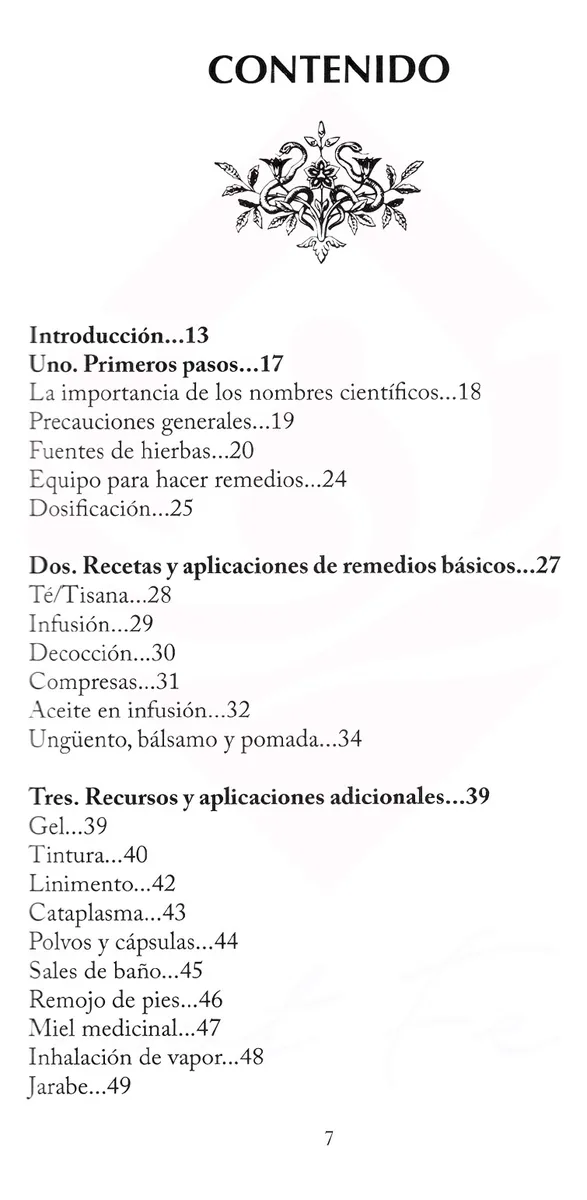 CONTENIDO

Introducción...13
Uno. Primeros pasos...17
La importancia de los nombres científicos...18
Precauciones generales...19
Fuentes de hierbas...20
Equipo para hacer remedios...24
Dosificación...25

Dos. Recetas y aplicaciones de remedios básicos...27
Té/Tisana...28
Infusión...29
Decocción...30
Compresas...31
Aceite en infusión...32
Ungüento, bálsamo y pomada...34

Tres. Recursos y aplicaciones adicionales...39
Gel...39
Tintura...40
Linimento...42
Cataplasma...43
Polvos y cápsulas...44
Sales de baño...45
Remojo de pies...46
Miel medicinal...47
Inhalación de vapor...48
Jarabe...49

7